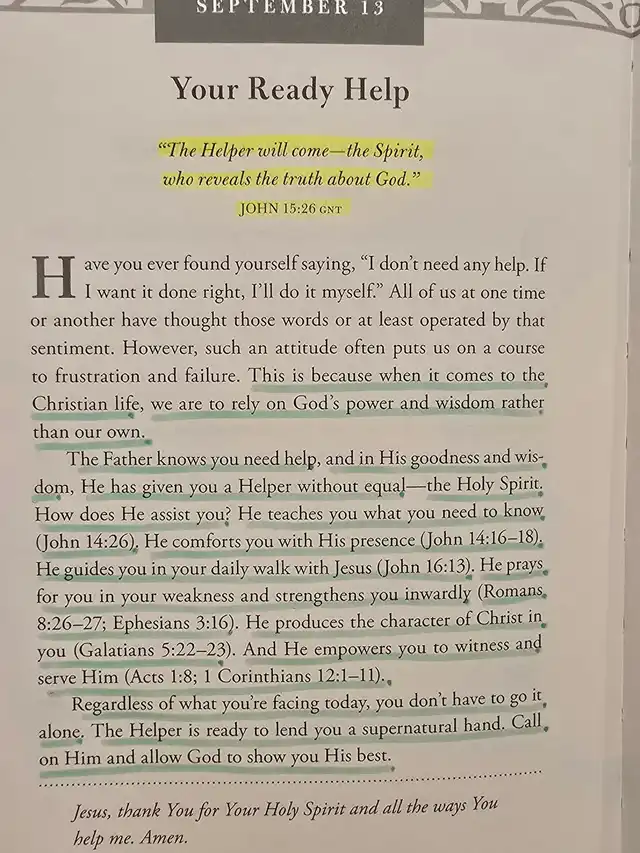 SEPTEMBER 13

Your Ready Help

"The Helper will come—the Spirit, who reveals the truth about God."
JOHN 15:26 GNT

Have you ever found yourself saying, "I don't need any help. If I want it done right, I'll do it myself." All of us at one time or another have thought those words or at least operated by that sentiment. However, such an attitude often puts us on a course to frustration and failure. This is because when it comes to the Christian life, we are to rely on God's power and wisdom rather than our own.

The Father knows you need help, and in His goodness and wisdom, He has given you a Helper without equal—the Holy Spirit. How does He assist you? He teaches you what you need to know (John 14:26). He comforts you with His presence (John 14:16–18). He guides you in your daily walk with Jesus (John 16:13). He prays for you in your weakness and strengthens you inwardly (Romans 8:26–27; Ephesians 3:16). He produces the character of Christ in you (Galatians 5:22–23). And He empowers you to witness and serve Him (Acts 1:8; 1 Corinthians 12:1–11).

Regardless of what you're facing today, you don't have to go it alone. The Helper is ready to lend you a supernatural hand. Call on Him and allow God to show you His best.

Jesus, thank You for Your Holy Spirit and all the ways You help me. Amen.